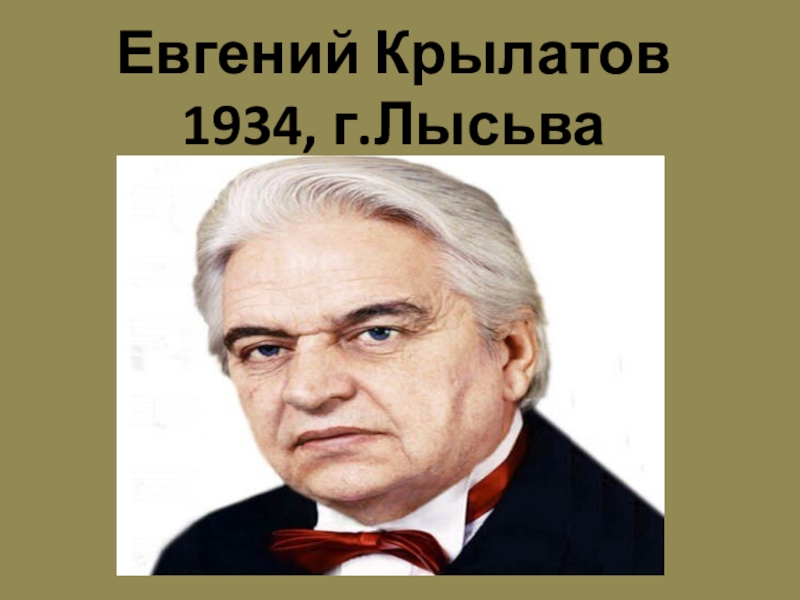 Евгений Крылатов
1934, г.Лысьва